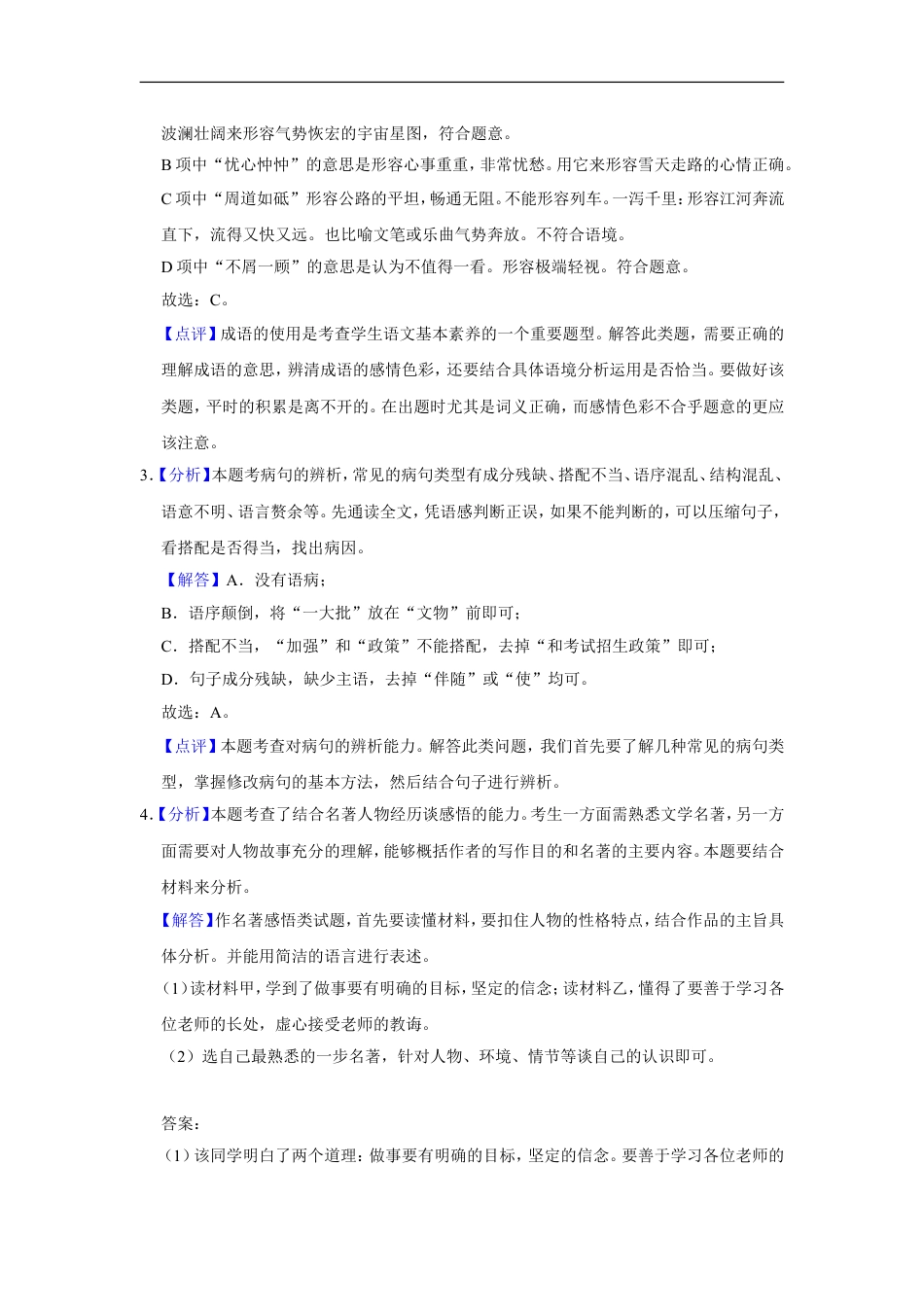 波澜壮阔来形容气势恢宏的宇宙星图，符合题意。

B 项中“忧心忡忡”的意思是形容心事重重，非常忧愁。用它来形容雪天走路的心情正确。

C 项中“周道如砥”形容公路的平坦，畅通无阻。不能形容列车。一泻千里：形容江河奔流直下，流得又快又远。也比喻文笔或乐曲气势奔放。不符合语境。

D 项中“不屑一顾”的意思是认为不值得一看。形容极端轻视。符合题意。

故选：C。

【点评】成语的使用是考查学生语文基本素养的一个重要题型。解答此类题，需要正确的理解成语的意思，辨清成语的感情色彩，还要结合具体语境分析运用是否恰当。要做好该类题，平时的积累是离不开的。在出题时尤其是词义正确，而感情色彩不合乎题意的更应该注意。

3.【分析】本题考病句的辨析，常见的病句类型有成分残缺、搭配不当、语序混乱、结构混乱、语意不明、语言赘余等。先通读全文，凭语感判断正误，如果不能判断的，可以压缩句子，看搭配是否得当，找出病因。

【解答】A．没有语病；

B．语序颠倒，将“一大批”放在“文物”前即可；

C．搭配不当，“加强”和“政策”不能搭配，去掉“和考试招生政策”即可；

D．句子成分残缺，缺少主语，去掉“伴随”或“使”均可。

故选：A。

【点评】本题考查对病句的辨析能力。解答此类问题，我们首先要了解几种常见的病句类型，掌握修改病句的基本方法，然后结合句子进行辨析。

4.【分析】本题考查了结合名著人物经历谈感悟的能力。考生一方面需熟悉文学名著，另一方面需要对人物故事充分的理解，能够概括作者的写作目的和名著的主要内容。本题要结合材料来分析。

【解答】作名著感悟类试题，首先要读懂材料，要扣住人物的性格特点，结合作品的主旨具体分析。并能用简洁的语言进行表述。

（1）读材料甲，学到了做事要有明确的目标，坚定的信念；读材料乙，懂得了要善于学习各位老师的长处，虚心接受老师的教诲。

（2）选自己最熟悉的一步名著，针对人物、环境、情节等谈自己的认识即可。

答案：

（1）该同学明白了两个道理：做事要有明确的目标，坚定的信念。要善于学习各位老师的